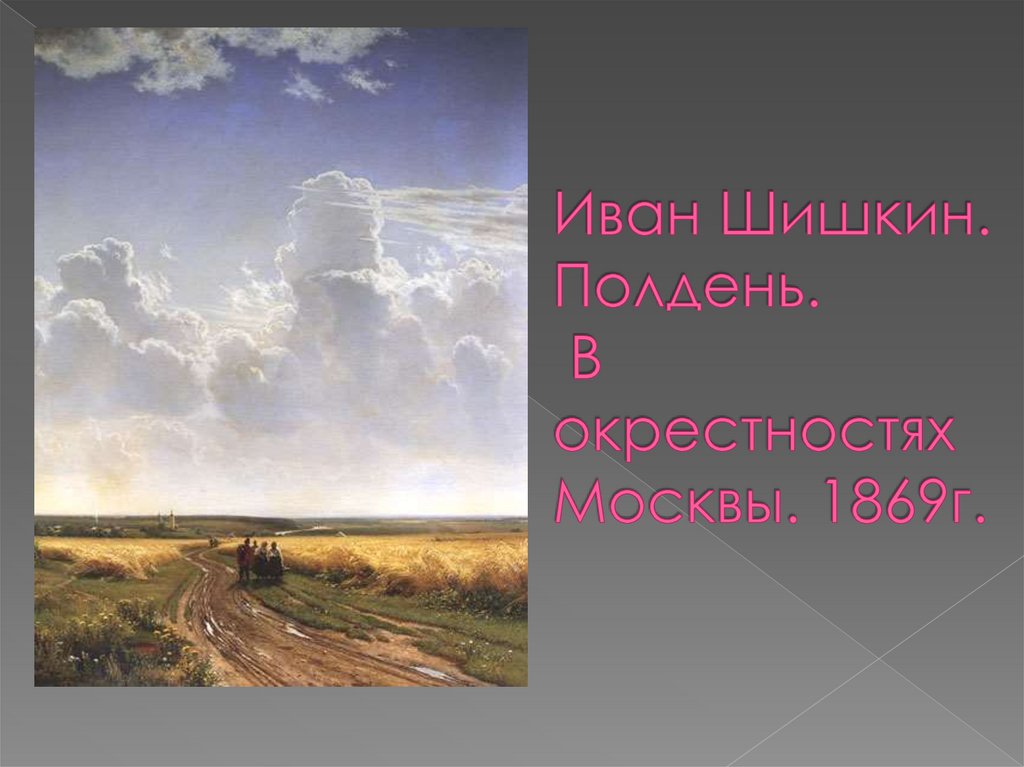 Иван Шишкин. Полдень. В окрестностях Москвы. 1869г.